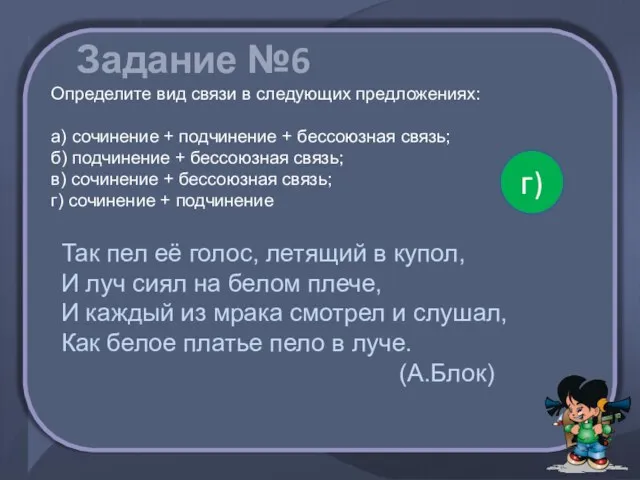 Задание №6

Определите вид связи в следующих предложениях:

а) сочинение + подчинение + бессоюзная связь;
б) подчинение + бессоюзная связь;
в) сочинение + бессоюзная связь;
г) сочинение + подчинение

г)

Так пел её голос, летящий в купол,
И луч сиял на белом плече,
И каждый из мрака смотрел и слушал,
Как белое платье пело в луче.
(А.Блок)